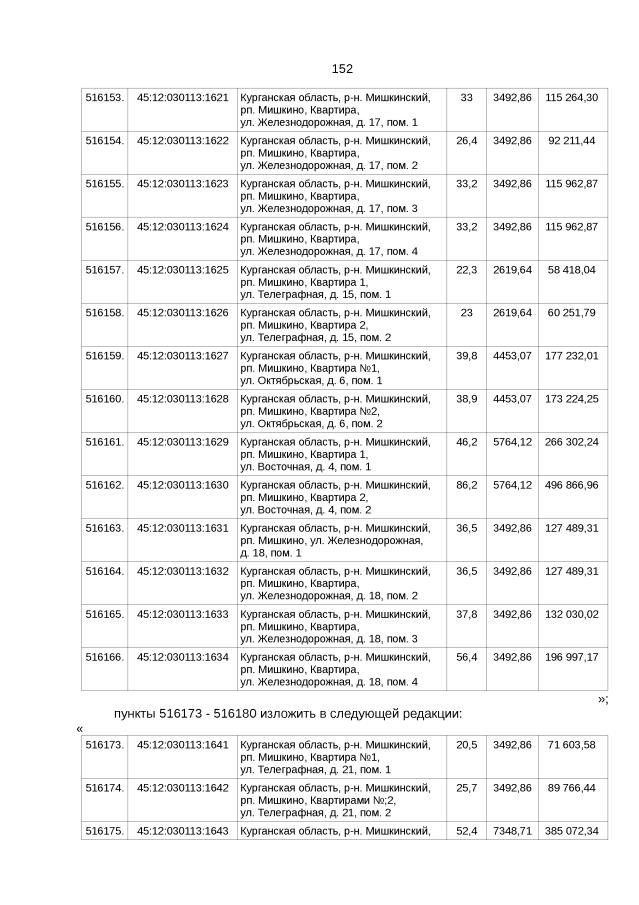 152

| 516153. | 45:12:030113:1621 | Курганская область, р-н. Мишкинский, рп. Мишкино, Квартира, ул. Железнодорожная, д. 17, пом. 1 | 33 | 3492,86 | 115 264,30 |
|---|---|---|---|---|---|
| 516154. | 45:12:030113:1622 | Курганская область, р-н. Мишкинский, рп. Мишкино, Квартира, ул. Железнодорожная, д. 17, пом. 2 | 26,4 | 3492,86 | 92 211,44 |
| 516155. | 45:12:030113:1623 | Курганская область, р-н. Мишкинский, рп. Мишкино, Квартира, ул. Железнодорожная, д. 17, пом. 3 | 33,2 | 3492,86 | 115 962,87 |
| 516156. | 45:12:030113:1624 | Курганская область, р-н. Мишкинский, рп. Мишкино, Квартира, ул. Железнодорожная, д. 17, пом. 4 | 33,2 | 3492,86 | 115 962,87 |
| 516157. | 45:12:030113:1625 | Курганская область, р-н. Мишкинский, рп. Мишкино, Квартира 1, ул. Телеграфная, д. 15, пом. 1 | 22,3 | 2619,64 | 58 418,04 |
| 516158. | 45:12:030113:1626 | Курганская область, р-н. Мишкинский, рп. Мишкино, Квартира 2, ул. Телеграфная, д. 15, пом. 2 | 23 | 2619,64 | 60 251,79 |
| 516159. | 45:12:030113:1627 | Курганская область, р-н. Мишкинский, рп. Мишкино, Квартира №1, ул. Октябрьская, д. 6, пом. 1 | 39,8 | 4453,07 | 177 232,01 |
| 516160. | 45:12:030113:1628 | Курганская область, р-н. Мишкинский, рп. Мишкино, Квартира №2, ул. Октябрьская, д. 6, пом. 2 | 38,9 | 4453,07 | 173 224,25 |
| 516161. | 45:12:030113:1629 | Курганская область, р-н. Мишкинский, рп. Мишкино, Квартира 1, ул. Восточная, д. 4, пом. 1 | 46,2 | 5764,12 | 266 302,24 |
| 516162. | 45:12:030113:1630 | Курганская область, р-н. Мишкинский, рп. Мишкино, Квартира 2, ул. Восточная, д. 4, пом. 2 | 86,2 | 5764,12 | 496 866,96 |
| 516163. | 45:12:030113:1631 | Курганская область, р-н. Мишкинский, рп. Мишкино, ул. Железнодорожная, д. 18, пом. 1 | 36,5 | 3492,86 | 127 489,31 |
| 516164. | 45:12:030113:1632 | Курганская область, р-н. Мишкинский, рп. Мишкино, Квартира, ул. Железнодорожная, д. 18, пом. 2 | 36,5 | 3492,86 | 127 489,31 |
| 516165. | 45:12:030113:1633 | Курганская область, р-н. Мишкинский, рп. Мишкино, Квартира, ул. Железнодорожная, д. 18, пом. 3 | 37,8 | 3492,86 | 132 030,02 |
| 516166. | 45:12:030113:1634 | Курганская область, р-н. Мишкинский, рп. Мишкино, Квартира, ул. Железнодорожная, д. 18, пом. 4 | 56,4 | 3492,86 | 196 997,17 |

»;

пункты 516173 - 516180 изложить в следующей редакции:

«

| 516173. | 45:12:030113:1641 | Курганская область, р-н. Мишкинский, рп. Мишкино, Квартира №1, ул. Телеграфная, д. 21, пом. 1 | 20,5 | 3492,86 | 71 603,58 |
|---|---|---|---|---|---|
| 516174. | 45:12:030113:1642 | Курганская область, р-н. Мишкинский, рп. Мишкино, Квартирами №;2, ул. Телеграфная, д. 21, пом. 2 | 25,7 | 3492,86 | 89 766,44 |
| 516175. | 45:12:030113:1643 | Курганская область, р-н. Мишкинский, | 52,4 | 7348,71 | 385 072,34 |